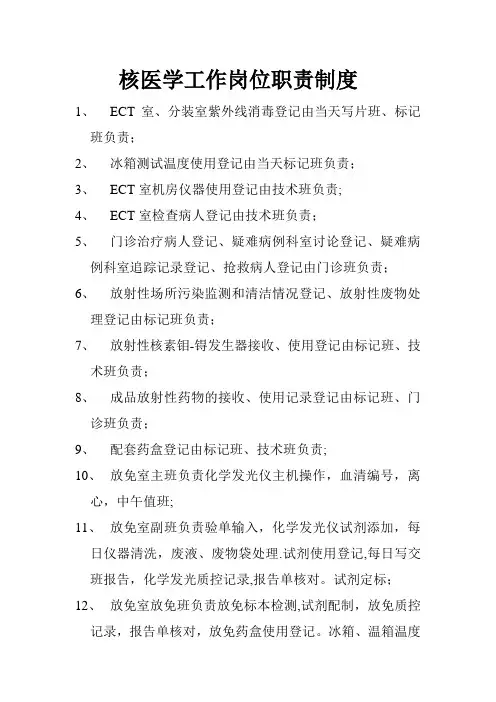 核医学工作岗位职责制度

1、 ECT 室、分装室紫外线消毒登记由当天写片班、标记班负责；

2、 冰箱测试温度使用登记由当天标记班负责；

3、 ECT 室机房仪器使用登记由技术班负责;

4、 ECT 室检查病人登记由技术班负责；

5、 门诊治疗病人登记、疑难病例科室讨论登记、疑难病例科室追踪记录登记、抢救病人登记由门诊班负责；

6、 放射性场所污染监测和清洁情况登记、放射性废物处理登记由标记班负责；

7、 放射性核素钼-锝发生器接收、使用登记由标记班、技术班负责；

8、 成品放射性药物的接收、使用记录登记由标记班、门诊班负责；

9、 配套药盒登记由标记班、技术班负责;

10、 放免室主班负责化学发光仪主机操作，血清编号，离心，中午值班;

11、 放免室副班负责验单输入，化学发光仪试剂添加，每日仪器清洗，废液、废物袋处理.试剂使用登记,每日写交班报告，化学发光质控记录,报告单核对。试剂定标；

12、 放免室放免班负责放免标本检测,试剂配制，放免质控记录，报告单核对，放免药盒使用登记。冰箱、温箱温度